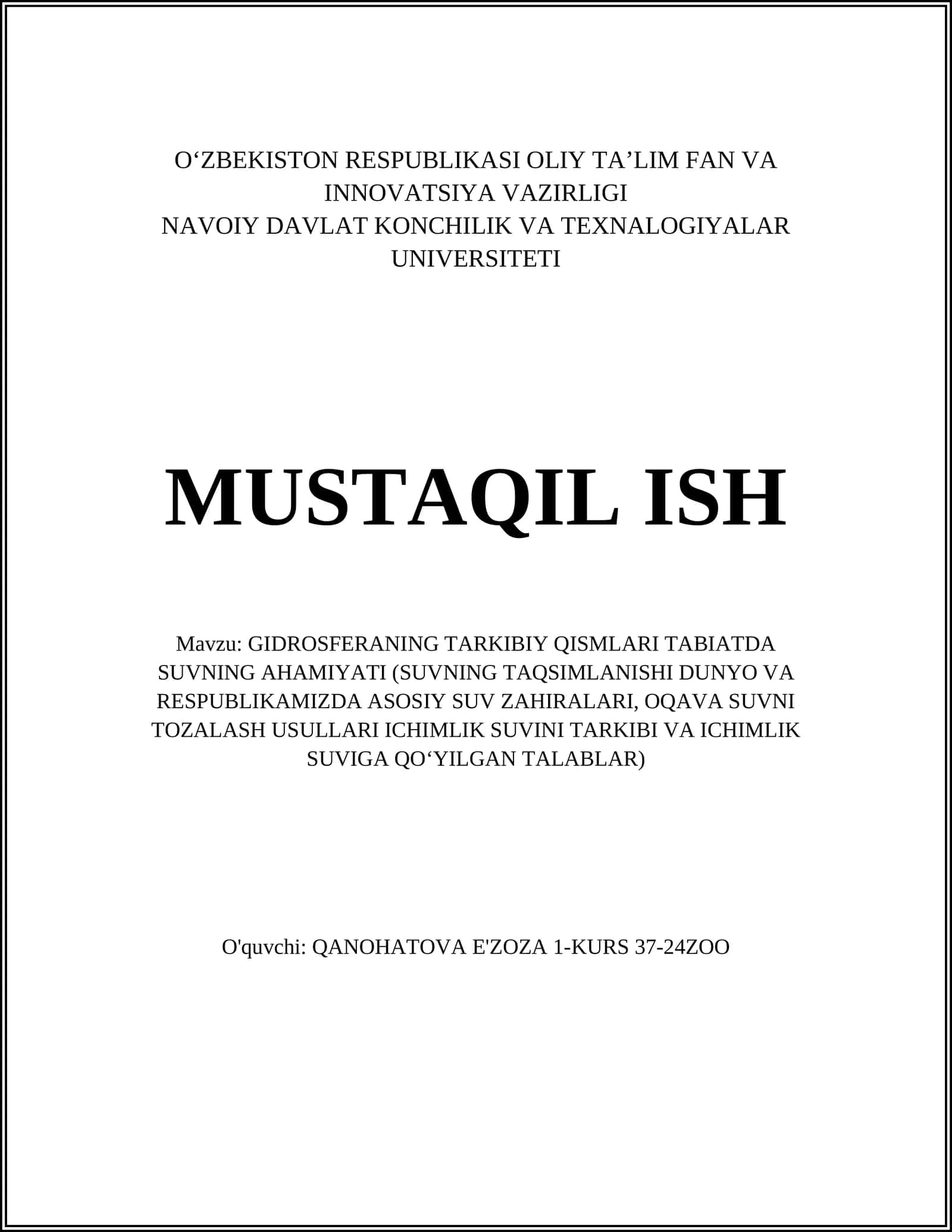 O‘ZBEKISTON RESPUBLIKASI OLIY TA’LIM FAN VA INNOVATSIYA VAZIRLIGI
NAVOIY DAVLAT KONCHILIK VA TEXNALOGIYALAR UNIVERSITETI

MUSTAQIL ISH

Mavzu: GIDROSFERANING TARKIBIY QISMLARI TABIATDA SUVNING AHAMIYATI (SUVNING TAQSIMLANISHI DUNYO VA RESPUBLIKAMIZDA ASOSIY SUV ZAHIRALARI, OQAVA SUVNI TOZALASH USULLARI ICHIMLIK SUVINI TARKIBI VA ICHIMLIK SUVIGA QO‘YILGAN TALABLAR)

O'quvchi: QANOHATOVA E'ZOZA 1-KURS 37-24ZOO